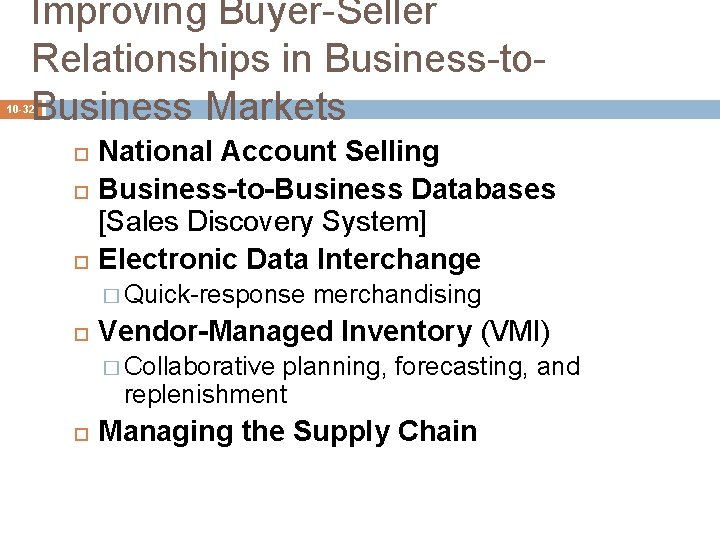 Improving Buyer-Seller Relationships in Business-to-Business Markets

10-32

National Account Selling

Business-to-Business Databases [Sales Discovery System]

Electronic Data Interchange

Quick-response merchandising

Vendor-Managed Inventory (VMI)

Collaborative planning, forecasting, and replenishment

Managing the Supply Chain